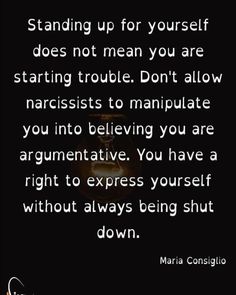 Standing up for yourself does not mean you are starting trouble. Don't allow narcissists to manipulate you into believing you are argumentative. You have a right to express yourself without always being shut down.

Maria Consiglio